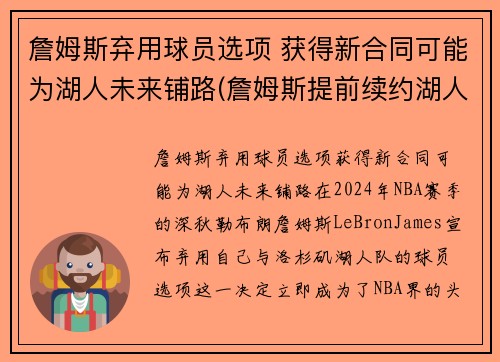 詹姆斯弃用球员选项 获得新合同可能为湖人未来铺路(詹姆斯提前续约湖人

詹姆斯弃用球员选项获得新合同可能为湖人未来铺路在2024年NBA赛季的深秋勒布朗詹姆斯LeBronJames宣布弃用自己与洛杉矶湖人队的球员选项这一决定立即成为了NBA界的头